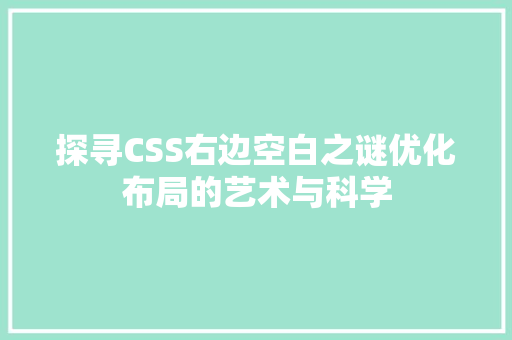 探寻CSS右边空白之谜优化布局的艺术与科学